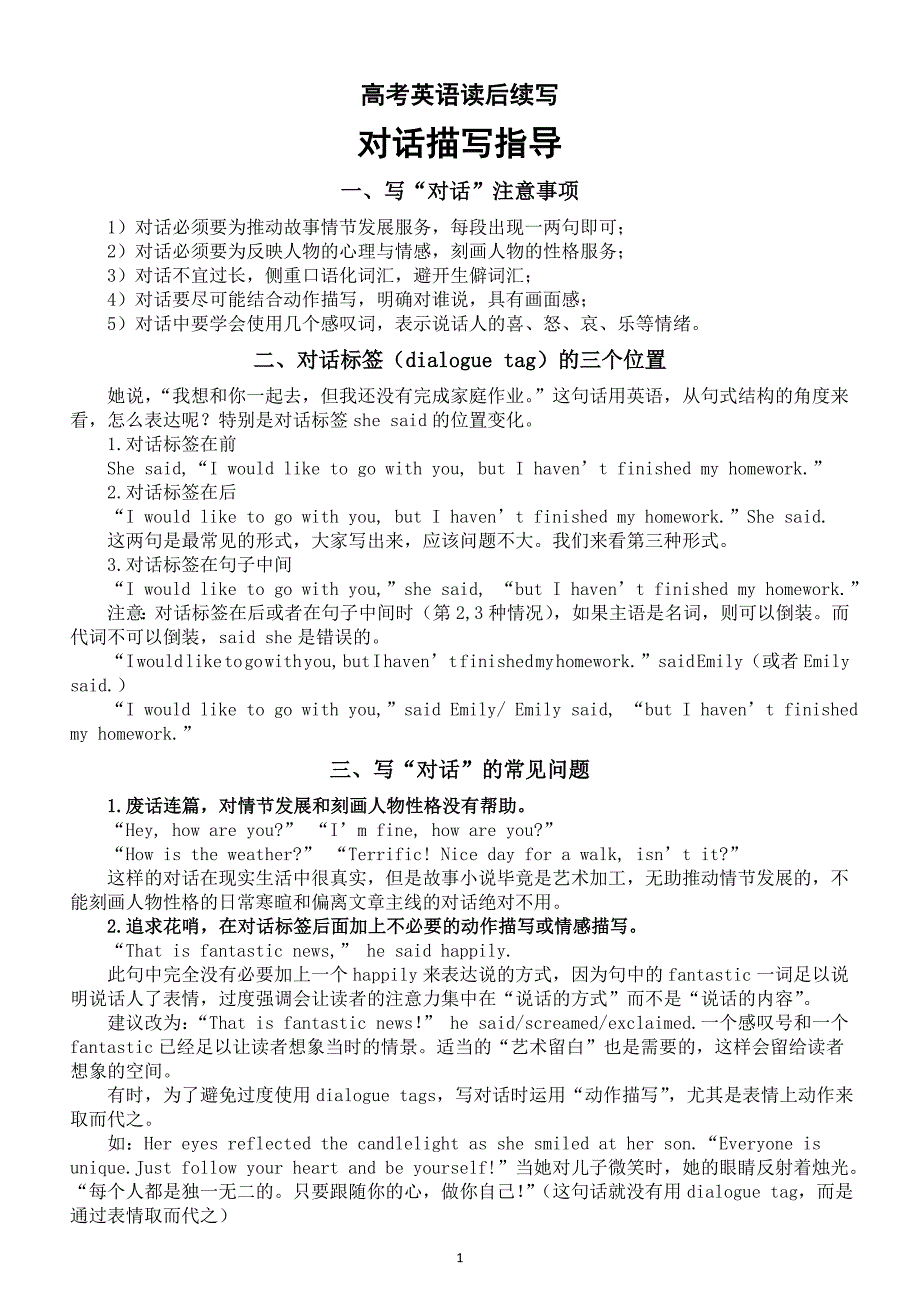 高考英语读后续写

对话描写指导

一、写“对话”注意事项

1）对话必须要为推动故事情节发展服务，每段出现一两句即可；
2）对话必须要为反映人物的心理与情感，刻画人物的性格服务；
3）对话不宜过长，侧重口语化词汇，避开生僻词汇；
4）对话要尽可能结合动作描写，明确对谁说，具有画面感；
5）对话中要学会使用几个感叹词，表示说话人的喜、怒、哀、乐等情绪。

二、对话标签（dialogue tag）的三个位置

她说，“我想和你一起去，但我还没有完成家庭作业。”这句话用英语，从句式结构的角度来看，怎么表达呢？特别是对话标签 she said 的位置变化。

1.对话标签在前
She said,“I would like to go with you, but I haven’t finished my homework.”

2.对话标签在后
“I would like to go with you, but I haven’t finished my homework.”She said.
这两句是最常见的形式，大家写出来，应该问题不大。我们来看第三种形式。

3.对话标签在句子中间
“I would like to go with you,”she said, “but I haven’t finished my homework.”
注意：对话标签在后或者在句子中间时（第 2,3 种情况），如果主语是名词，则可以倒装。而代词不可以倒装，said she 是错误的。
“Iwouldliketogowithyou,butIhaven’tfinishedmyhomework.”saidEmily（或者 Emily said.）
“I would like to go with you,”said Emily/ Emily said, “but I haven’t finished my homework.”

三、写“对话”的常见问题

1.废话连篇，对情节发展和刻画人物性格没有帮助。
“Hey, how are you?” “I’m fine, how are you?”
“How is the weather?” “Terrific! Nice day for a walk, isn’t it?”
这样的对话在现实生活中很真实，但是故事小说毕竟是艺术加工，无助推动情节发展的，不能刻画人物性格的日常寒暄和偏离文章主线的对话绝对不用。

2.追求花哨，在对话标签后面加上不必要的动作描写或情感描写。
“That is fantastic news,” he said happily.
此句中完全没有必要加上一个 happily 来表达说的方式，因为句中的 fantastic 一词足以说明说话人了表情，过度强调会让读者的注意力集中在“说话的方式”而不是“说话的内容”。
建议改为：“That is fantastic news!” he said/screamed/exclaimed.一个感叹号和一个 fantastic 已经足以让读者想象当时的情景。适当的“艺术留白”也是需要的，这样会留给读者想象的空间。
有时，为了避免过度使用 dialogue tags，写对话时运用“动作描写”，尤其是表情上动作来取而代之。
如：Her eyes reflected the candlelight as she smiled at her son.“Everyone is unique.Just follow your heart and be yourself!”当她对儿子微笑时，她的眼睛反射着烛光。“每个人都是独一无二的。只要跟随你的心，做你自己!”（这句话就没有用 dialogue tag，而是通过表情取而代之）

1